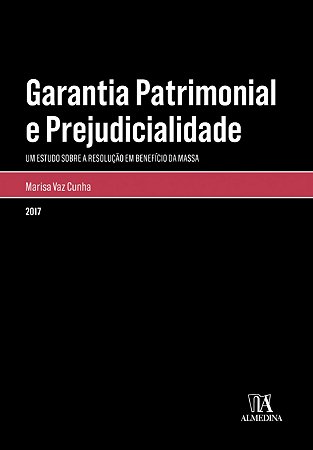 Garantia Patrimonial e Prejudicialidade

UM ESTUDO SOBRE A RESOLUÇÃO EM BENEFÍCIO DA MASSA

Marisa Vaz Cunha

2017

ALMEDINA